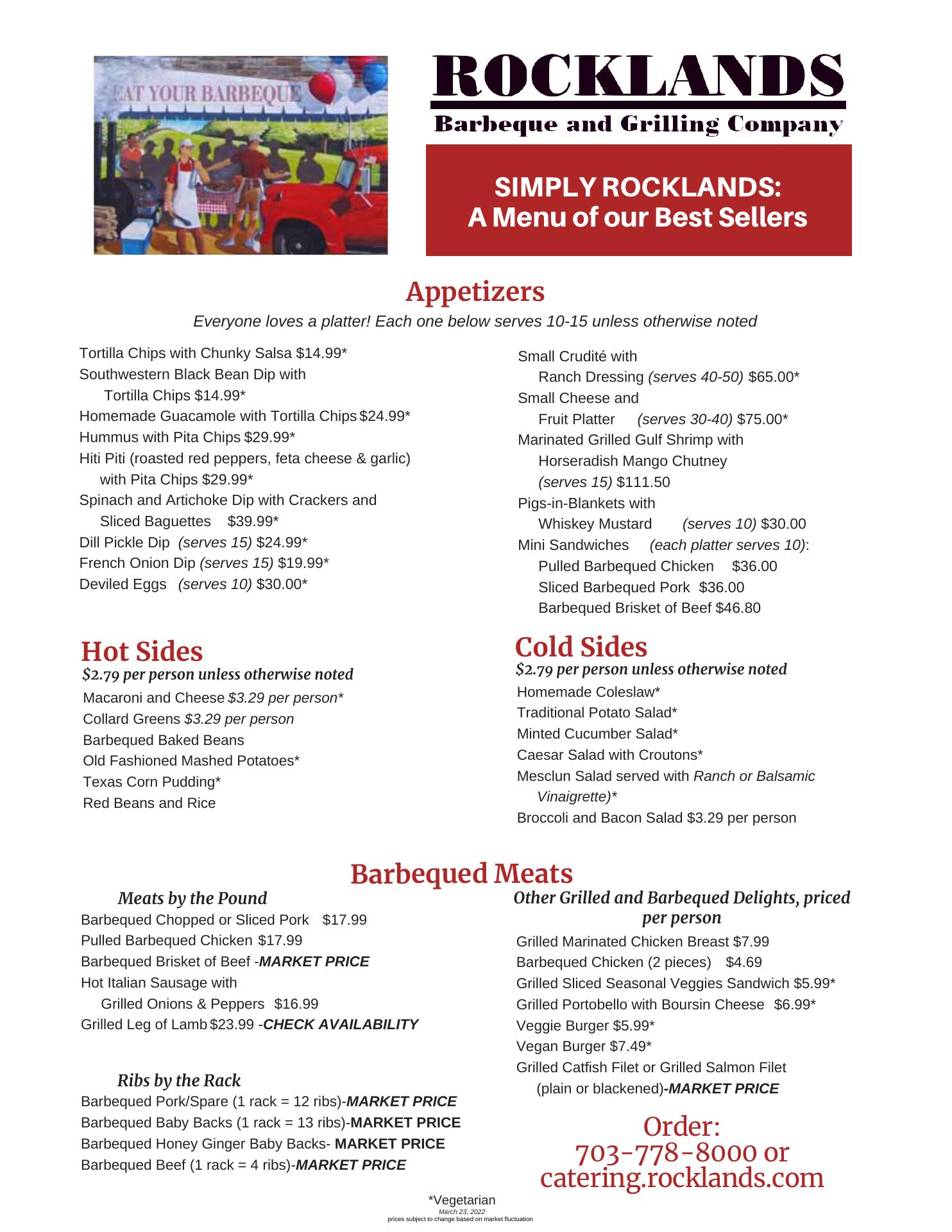 EAT YOUR BARBEQUE

ROCKLANDS
Barbeque and Grilling Company

SIMPLY ROCKLANDS:
A Menu of our Best Sellers

Appetizers
Everyone loves a platter! Each one below serves 10-15 unless otherwise noted

Tortilla Chips with Chunky Salsa $14.99*
Southwestern Black Bean Dip with Tortilla Chips $14.99*
Homemade Guacamole with Tortilla Chips $24.99*
Hummus with Pita Chips $29.99*
Hiti Piti (roasted red peppers, feta cheese & garlic) with Pita Chips $29.99*
Spinach and Artichoke Dip with Crackers and Sliced Baguettes $39.99*
Dill Pickle Dip (serves 15) $24.99*
French Onion Dip (serves 15) $19.99*
Deviled Eggs (serves 10) $30.00*

Small Crudité with Ranch Dressing (serves 40-50) $65.00*
Small Cheese and Fruit Platter (serves 30-40) $75.00*
Marinated Grilled Gulf Shrimp with Horseradish Mango Chutney (serves 15) $111.50
Pigs-in-Blankets with Whiskey Mustard (serves 10) $30.00
Mini Sandwiches (each platter serves 10):
Pulled Barbequed Chicken $36.00
Sliced Barbequed Pork $36.00
Barbequed Brisket of Beef $46.80

Hot Sides
$2.79 per person unless otherwise noted
Macaroni and Cheese $3.29 per person*
Collard Greens $3.29 per person
Barbequed Baked Beans
Old Fashioned Mashed Potatoes*
Texas Corn Pudding*
Red Beans and Rice

Cold Sides
$2.79 per person unless otherwise noted
Homemade Coleslaw*
Traditional Potato Salad*
Minted Cucumber Salad*
Caesar Salad with Croutons*
Mesclun Salad served with Ranch or Balsamic Vinaigrette)*
Broccoli and Bacon Salad $3.29 per person

Barbequed Meats

Meats by the Pound
Barbequed Chopped or Sliced Pork $17.99
Pulled Barbequed Chicken $17.99
Barbequed Brisket of Beef -MARKET PRICE
Hot Italian Sausage with Grilled Onions & Peppers $16.99
Grilled Leg of Lamb $23.99 -CHECK AVAILABILITY

Ribs by the Rack
Barbequed Pork/Spare (1 rack = 12 ribs)-MARKET PRICE
Barbequed Baby Backs (1 rack = 13 ribs)-MARKET PRICE
Barbequed Honey Ginger Baby Backs- MARKET PRICE
Barbequed Beef (1 rack = 4 ribs)-MARKET PRICE

Other Grilled and Barbequed Delights, priced per person
Grilled Marinated Chicken Breast $7.99
Barbequed Chicken (2 pieces) $4.69
Grilled Sliced Seasonal Veggies Sandwich $5.99*
Grilled Portobello with Boursin Cheese $6.99*
Veggie Burger $5.99*
Vegan Burger $7.49*
Grilled Catfish Filet or Grilled Salmon Filet (plain or blackened)-MARKET PRICE

Order:
703-778-8000 or
catering.rocklands.com

*Vegetarian
March 23, 2022
prices subject to change based on market fluctuation